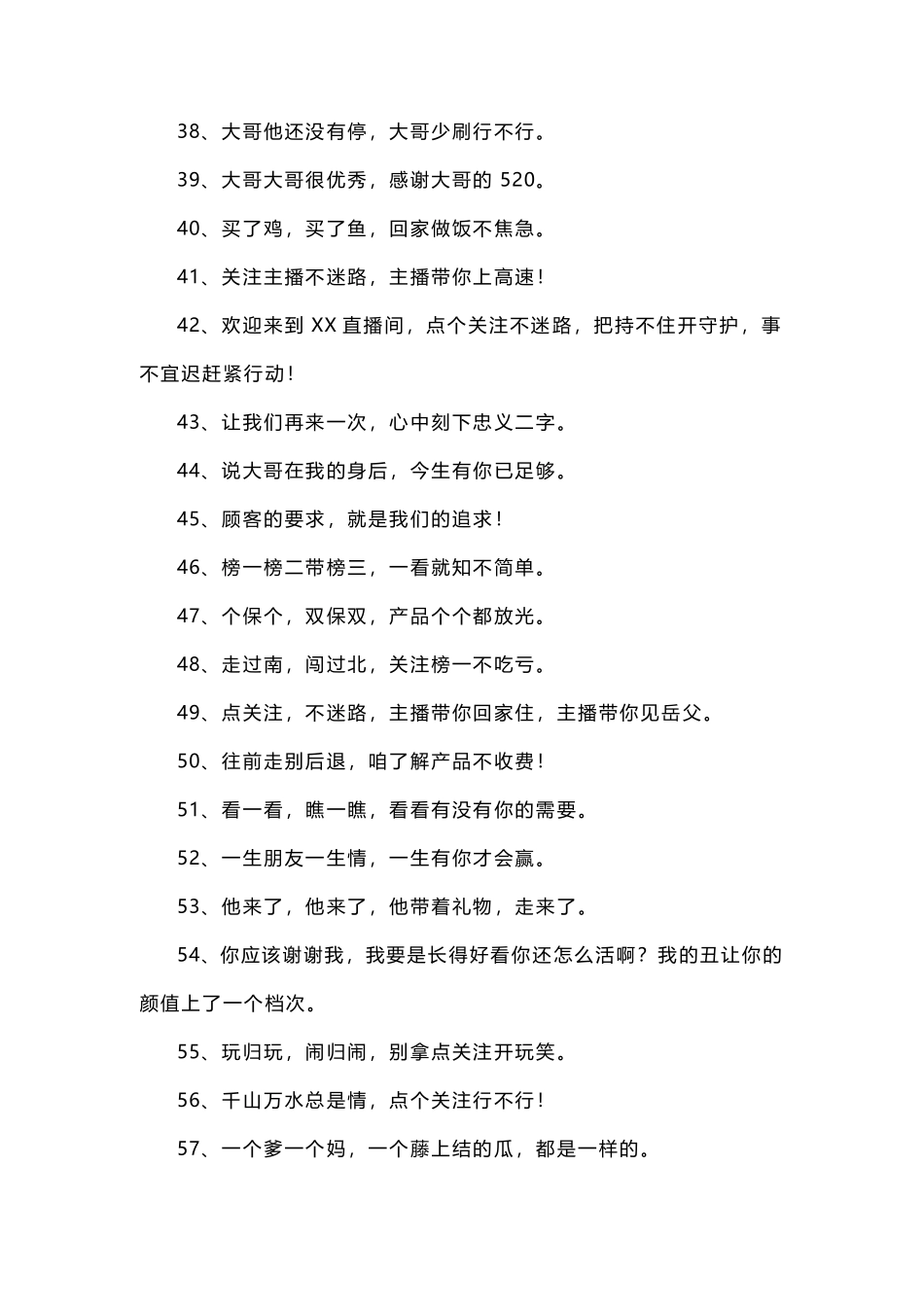 38、大哥他还没有停，大哥少刷行不行。

39、大哥大哥很优秀，感谢大哥的 520。

40、买了鸡，买了鱼，回家做饭不焦急。

41、关注主播不迷路，主播带你上高速！

42、欢迎来到 XX 直播间，点个关注不迷路，把持不住开守护，事不宜迟赶紧行动！

43、让我们再来一次，心中刻下忠义二字。

44、说大哥在我的身后，今生有你已足够。

45、顾客的要求，就是我们的追求！

46、榜一榜二带榜三，一看就知不简单。

47、个保个，双保双，产品个个都放光。

48、走过南，闯过北，关注榜一不吃亏。

49、点关注，不迷路，主播带你回家住，主播带你见岳父。

50、往前走别后退，咱了解产品不收费！

51、看一看，瞧一瞧，看看有没有你的需要。

52、一生朋友一生情，一生有你才会赢。

53、他来了，他来了，他带着礼物，走来了。

54、你应该谢谢我，我要是长得好看你还怎么活啊？我的丑让你的颜值上了一个档次。

55、玩归玩，闹归闹，别拿点关注开玩笑。

56、千山万水总是情，点个关注行不行！

57、一个爹一个妈，一个藤上结的瓜，都是一样的。